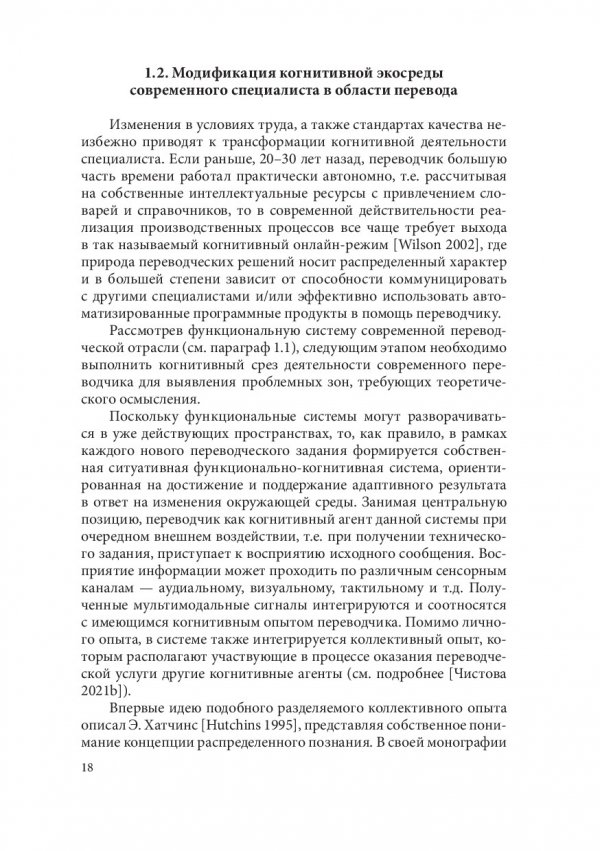 1.2. Модификация когнитивной экосреды современного специалиста в области перевода

Изменения в условиях труда, а также стандартах качества неизбежно приводят к трансформации когнитивной деятельности специалиста. Если раньше, 20–30 лет назад, переводчик большую часть времени работал практически автономно, т.е. рассчитывая на собственные интеллектуальные ресурсы с привлечением словарей и справочников, то в современной действительности реализация производственных процессов все чаще требует выхода в так называемый когнитивный онлайн-режим [Wilson 2002], где природа переводческих решений носит распределенный характер и в большей степени зависит от способности коммуницировать с другими специалистами и/или эффективно использовать автоматизированные программные продукты в помощь переводчику.

Рассмотрев функциональную систему современной переводческой отрасли (см. параграф 1.1), следующим этапом необходимо выполнить когнитивный срез деятельности современного переводчика для выявления проблемных зон, требующих теоретического осмысления.

Поскольку функциональные системы могут разворачиваться в уже действующих пространствах, то, как правило, в рамках каждого нового переводческого задания формируется собственная ситуативная функционально-когнитивная система, ориентированная на достижение и поддержание адаптивного результата в ответ на изменения окружающей среды. Занимая центральную позицию, переводчик как когнитивный агент данной системы при очередном внешнем воздействии, т.е. при получении технического задания, приступает к восприятию исходного сообщения. Восприятие информации может проходить по различным сенсорным каналам — аудиальному, визуальному, тактильному и т.д. Полученные мультимодальные сигналы интегрируются и соотносятся с имеющимся когнитивным опытом переводчика. Помимо личного опыта, в системе также интегрируется коллективный опыт, которым располагают участвующие в процессе оказания переводческой услуги другие когнитивные агенты (см. подробнее [Чистова 2021b]).

Впервые идею подобного разделяемого коллективного опыта описал Э. Хатчинс [Hutchins 1995], представляя собственное понимание концепции распределенного познания. В своей монографии

18